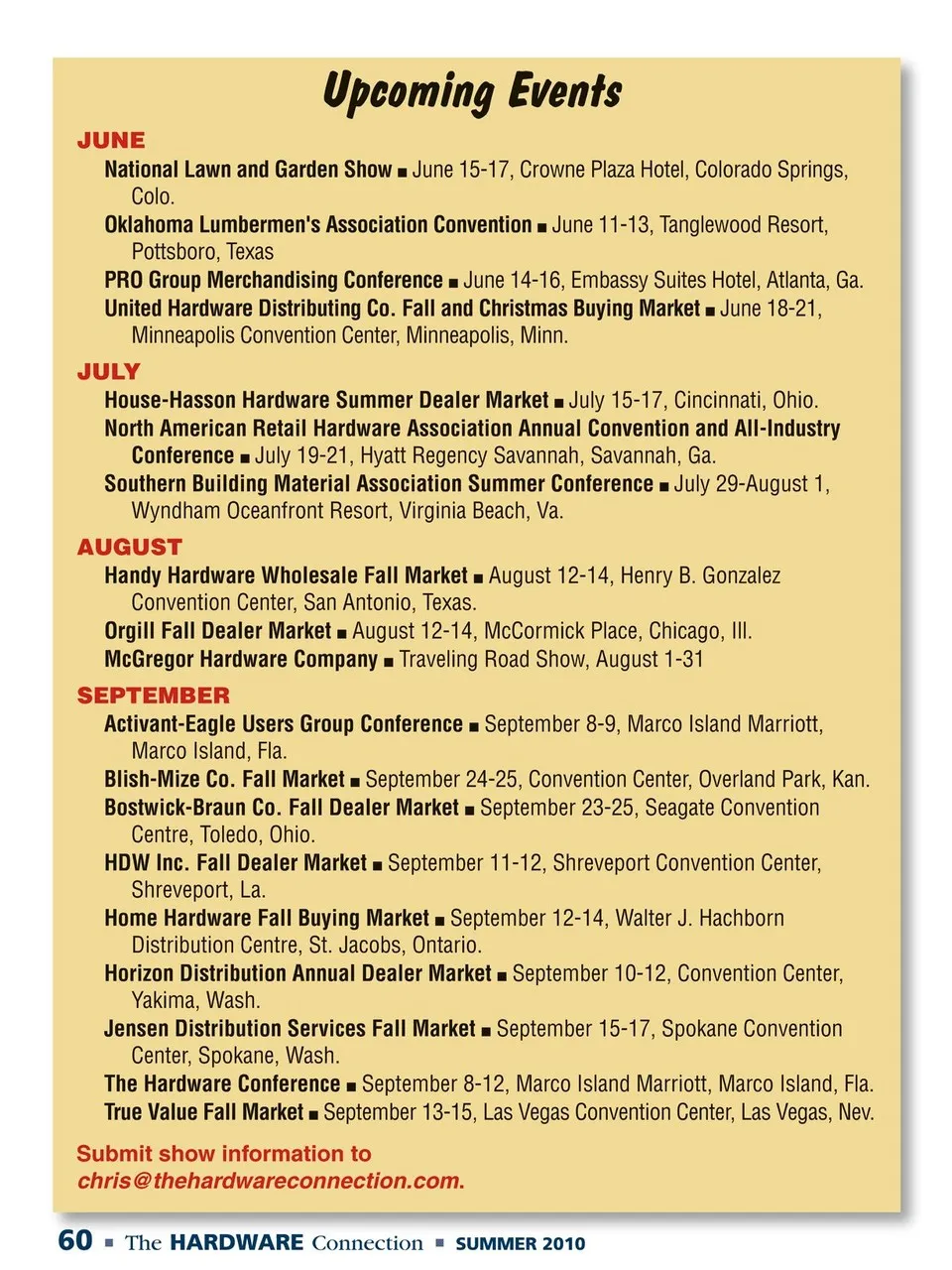 Upcoming Events

JUNE

National Lawn and Garden Show ■ June 15-17, Crowne Plaza Hotel, Colorado Springs, Colo.

Oklahoma Lumbermen's Association Convention ■ June 11-13, Tanglewood Resort, Pottsboro, Texas

PRO Group Merchandising Conference ■ June 14-16, Embassy Suites Hotel, Atlanta, Ga.

United Hardware Distributing Co. Fall and Christmas Buying Market ■ June 18-21, Minneapolis Convention Center, Minneapolis, Minn.

JULY

House-Hasson Hardware Summer Dealer Market ■ July 15-17, Cincinnati, Ohio.

North American Retail Hardware Association Annual Convention and All-Industry Conference ■ July 19-21, Hyatt Regency Savannah, Savannah, Ga.

Southern Building Material Association Summer Conference ■ July 29-August 1, Wyndham Oceanfront Resort, Virginia Beach, Va.

AUGUST

Handy Hardware Wholesale Fall Market ■ August 12-14, Henry B. Gonzalez Convention Center, San Antonio, Texas.

Orgill Fall Dealer Market ■ August 12-14, McCormick Place, Chicago, Ill.

McGregor Hardware Company ■ Traveling Road Show, August 1-31

SEPTEMBER

Activant-Eagle Users Group Conference ■ September 8-9, Marco Island Marriott, Marco Island, Fla.

Blish-Mize Co. Fall Market ■ September 24-25, Convention Center, Overland Park, Kan.

Bostwick-Braun Co. Fall Dealer Market ■ September 23-25, Seagate Convention Centre, Toledo, Ohio.

HDW Inc. Fall Dealer Market ■ September 11-12, Shreveport Convention Center, Shreveport, La.

Home Hardware Fall Buying Market ■ September 12-14, Walter J. Hachborn Distribution Centre, St. Jacobs, Ontario.

Horizon Distribution Annual Dealer Market ■ September 10-12, Convention Center, Yakima, Wash.

Jensen Distribution Services Fall Market ■ September 15-17, Spokane Convention Center, Spokane, Wash.

The Hardware Conference ■ September 8-12, Marco Island Marriott, Marco Island, Fla.

True Value Fall Market ■ September 13-15, Las Vegas Convention Center, Las Vegas, Nev.

Submit show information to chris@thehardwareconnection.com.

60 ■ The HARDWARE Connection ■ SUMMER 2010